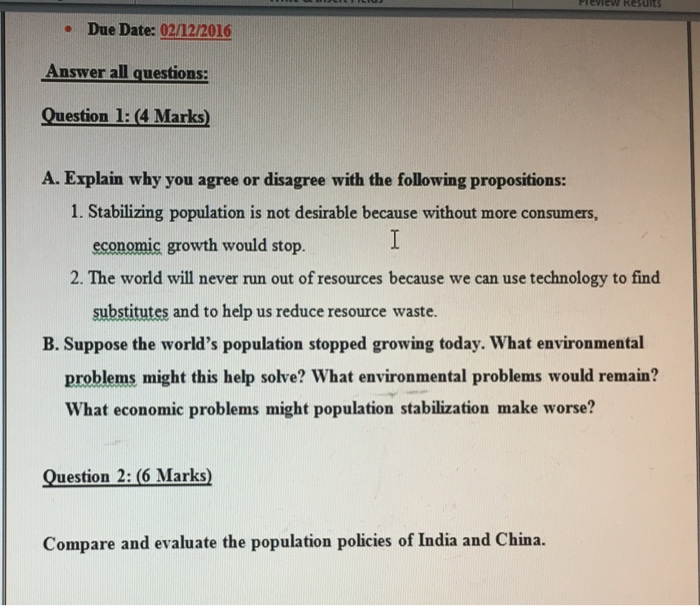 Preview Results

• Due Date: 02/12/2016

Answer all questions:

Question 1: (4 Marks)

A. Explain why you agree or disagree with the following propositions:

1. Stabilizing population is not desirable because without more consumers, economic growth would stop.

2. The world will never run out of resources because we can use technology to find substitutes and to help us reduce resource waste.

B. Suppose the world's population stopped growing today. What environmental problems might this help solve? What environmental problems would remain? What economic problems might population stabilization make worse?

Question 2: (6 Marks)

Compare and evaluate the population policies of India and China.